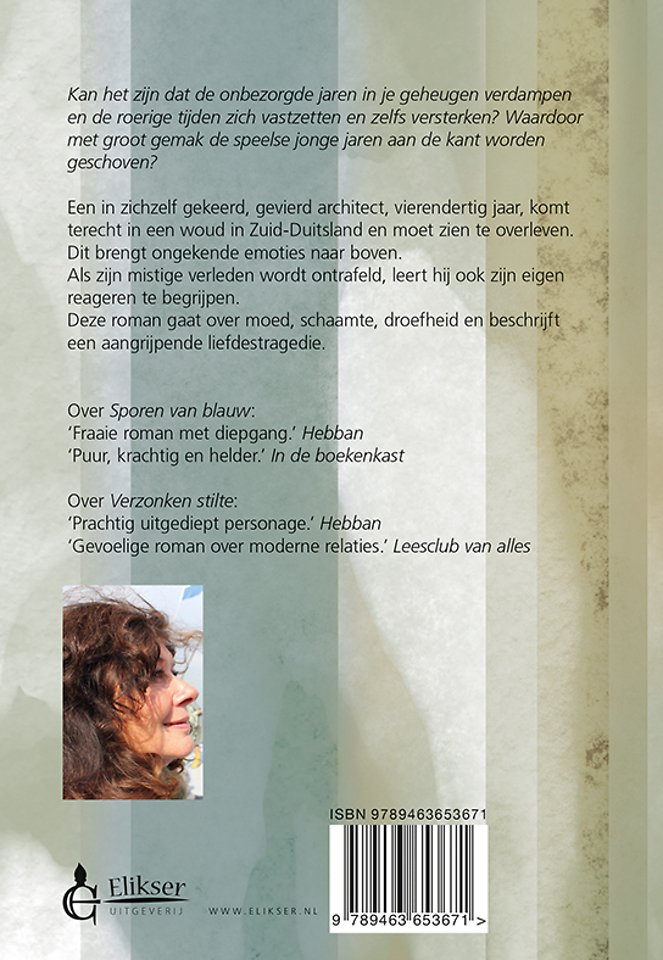 Kan het zijn dat de onbezorgde jaren in je geheugen verdampen en de roerige tijden zich vastzetten en zelfs versterken? Waardoor met groot gemak de speelse jonge jaren aan de kant worden geschoven?

Een in zichzelf gekeerd, gevierd architect, vierendertig jaar, komt terecht in een woud in Zuid-Duitsland en moet zien te overleven. Dit brengt ongekende emoties naar boven.
Als zijn mistige verleden wordt ontrafeld, leert hij ook zijn eigen reageren te begrijpen.
Deze roman gaat over moed, schaamte, droefheid en beschrijft een aangrijpende liefdestragedie.

Over Sporen van blauw:
'Fraaie roman met diepgang.' Hebban
'Puur, krachtig en helder.' In de boekenkast

Over Verzonken stilte:
'Prachtig uitgediept personage.' Hebban
'Gevoelige roman over moderne relaties.' Leesclub van alles

ISBN 9789463653671

9 789463 653671 >

Elikser
UITGEVERIJ

WWW.ELIKSER.NL